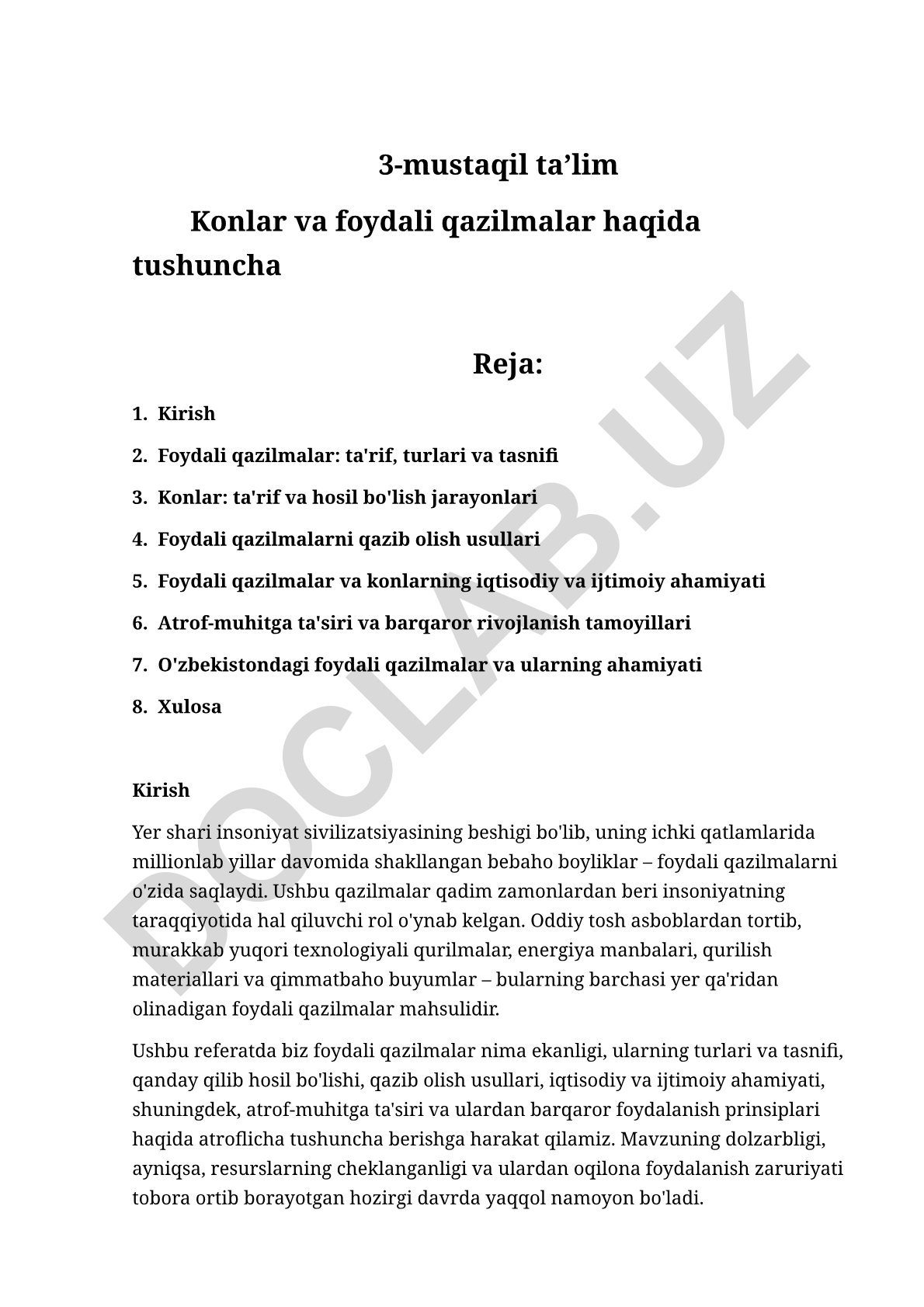 3-mustaqil ta’lim

Konlar va foydali qazilmalar haqida tushuncha

Reja:

1. Kirish
2. Foydali qazilmalar: ta'rif, turlari va tasnifi
3. Konlar: ta'rif va hosil bo'lish jarayonlari
4. Foydali qazilmalarni qazib olish usullari
5. Foydali qazilmalar va konlarning iqtisodiy va ijtimoiy ahamiyati
6. Atrof-muhitga ta'siri va barqaror rivojlanish tamoyillari
7. O'zbekistondagi foydali qazilmalar va ularning ahamiyati
8. Xulosa

Kirish

Yer shari insoniyat sivilizatsiyasining beshigi bo'lib, uning ichki qatlamlarida millionlab yillar davomida shakllangan bebaho boyliklar – foydali qazilmalarni o'zida saqlaydi. Ushbu qazilmalar qadim zamonlardan beri insoniyatning taraqqiyotida hal qiluvchi rol o'ynab kelgan. Oddiy tosh asboblardan tortib, murakkab yuqori texnologiyali qurilmalar, energiya manbalari, qurilish materiallari va qimmatbaho buyumlar – bularning barchasi yer qa'ridan olinadigan foydali qazilmalar mahsulidir.

Ushbu referatda biz foydali qazilmalar nima ekanligi, ularning turlari va tasnifi, qanday qilib hosil bo'lishi, qazib olish usullari, iqtisodiy va ijtimoiy ahamiyati, shuningdek, atrof-muhitga ta'siri va ulardan barqaror foydalanish prinsiplari haqida atroflicha tushuncha berishga harakat qilamiz. Mavzuning dolzarbligi, ayniqsa, resurslarning cheklanganligi va ulardan oqilona foydalanish zaruriyati tobora ortib borayotgan hozirgi davrda yaqqol namoyon bo'ladi.

DOCLAB.UZ